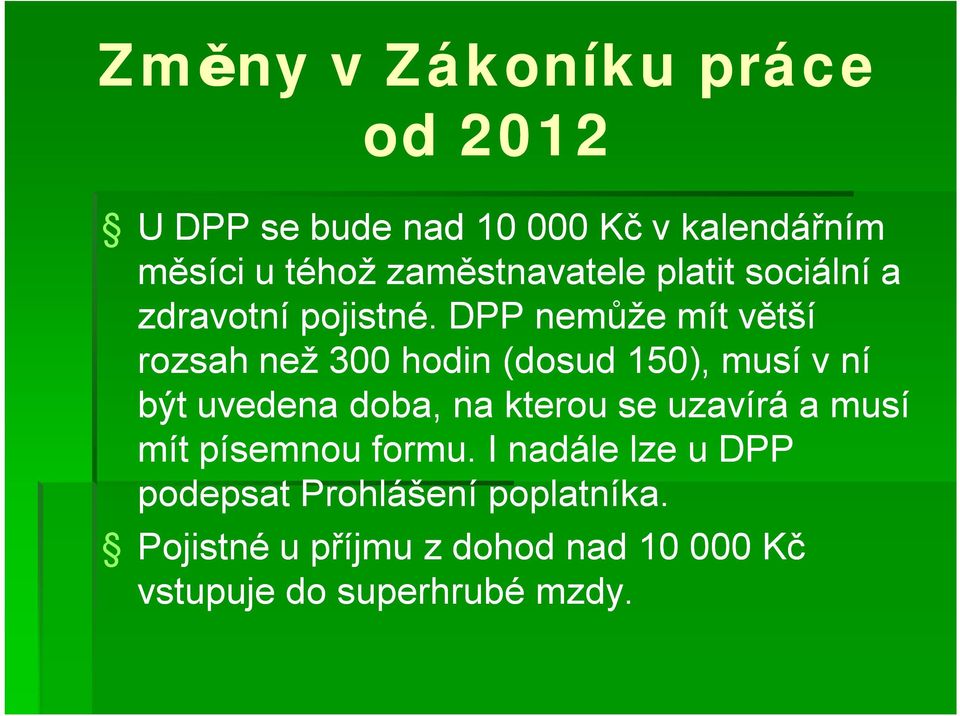 Změny v Zákoníku práce od 2012

§ U DPP se bude nad 10 000 Kč v kalendářním měsíci u téhož zaměstnavatele platit sociální a zdravotní pojistné. DPP nemůže mít větší rozsah než 300 hodin (dosud 150), musí v ní být uvedena doba, na kterou se uzavírá a musí mít písemnou formu. I nadále lze u DPP podepsat Prohlášení poplatníka.

§ Pojistné u příjmu z dohod nad 10 000 Kč vstupuje do superhrubé mzdy.